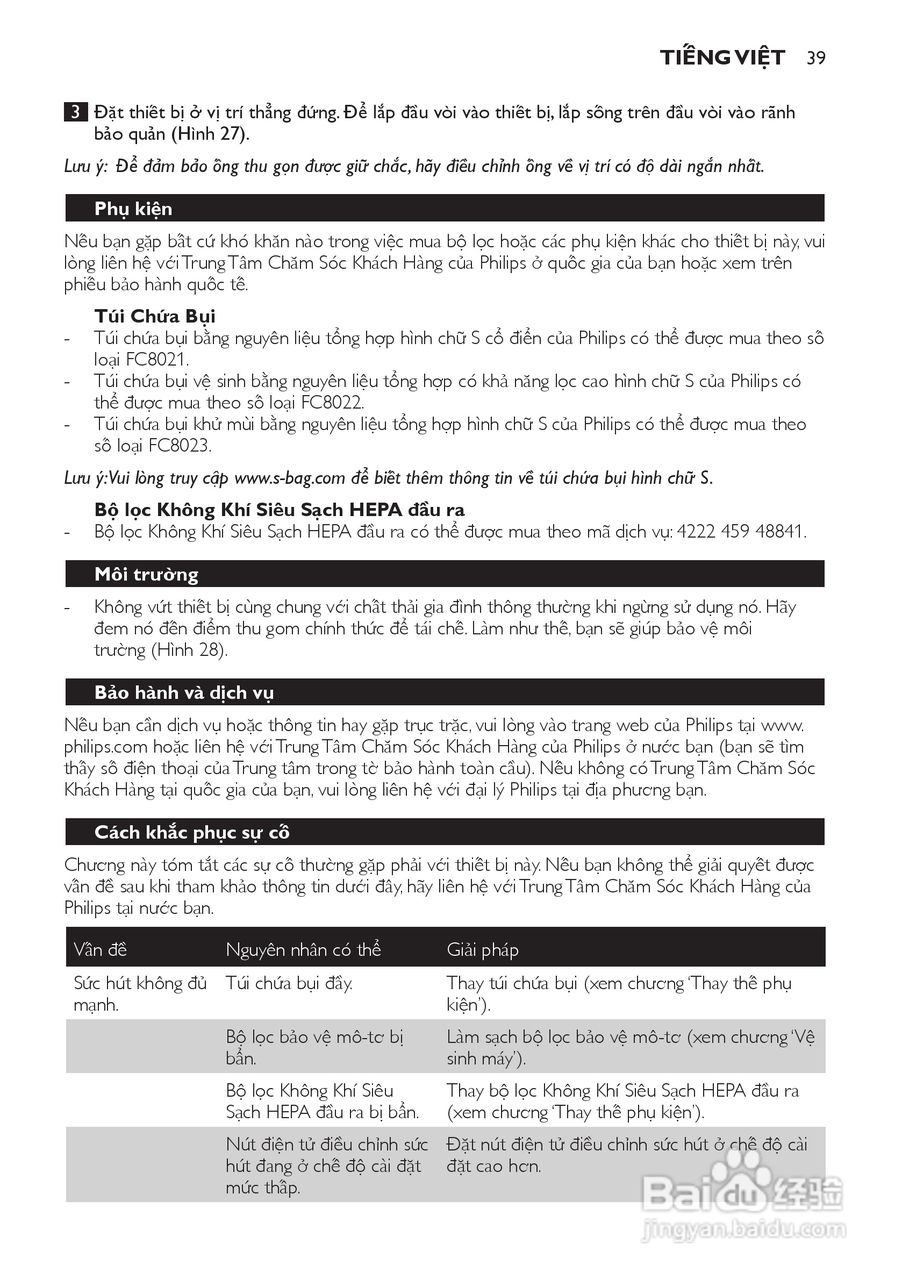 TIẾNG VIỆT 39

3 Đặt thiết bị ở vị trí thẳng đứng. Để lắp đầu vòi vào thiết bị, lắp sống trên đầu vòi vào rãnh bảo quản (Hình 27).

Lưu ý: Để đảm bảo ống thu gọn được giữ chắc, hãy điều chỉnh ống về vị trí có độ dài ngắn nhất.

Phụ kiện

Nếu bạn gặp bất cứ khó khăn nào trong việc mua bộ lọc hoặc các phụ kiện khác cho thiết bị này, vui lòng liên hệ với Trung Tâm Chăm Sóc Khách Hàng của Philips ở quốc gia của bạn hoặc xem trên phiếu bảo hành quốc tế.

Túi Chứa Bụi
- Túi chứa bụi bằng nguyên liệu tổng hợp hình chữ S cổ điển của Philips có thể được mua theo số loại FC8021.
- Túi chứa bụi vệ sinh bằng nguyên liệu tổng hợp có khả năng lọc cao hình chữ S của Philips có thể được mua theo số loại FC8022.
- Túi chứa bụi khử mùi bằng nguyên liệu tổng hợp hình chữ S của Philips có thể được mua theo số loại FC8023.

Lưu ý:Vui lòng truy cập www.s-bag.com để biết thêm thông tin về túi chứa bụi hình chữ S.

Bộ lọc Không Khí Siêu Sạch HEPA đầu ra
- Bộ lọc Không Khí Siêu Sạch HEPA đầu ra có thể được mua theo mã dịch vụ: 4222 459 48841.

Môi trường

- Không vứt thiết bị cùng chung với chất thải gia đình thông thường khi ngừng sử dụng nó. Hãy đem nó đến điểm thu gom chính thức để tái chế. Làm như thế, bạn sẽ giúp bảo vệ môi trường (Hình 28).

Bảo hành và dịch vụ

Nếu bạn cần dịch vụ hoặc thông tin hay gặp trục trặc, vui lòng vào trang web của Philips tại www.philips.com hoặc liên hệ với Trung Tâm Chăm Sóc Khách Hàng của Philips ở nước bạn (bạn sẽ tìm thấy số điện thoại của Trung tâm trong tờ bảo hành toàn cầu). Nếu không có Trung Tâm Chăm Sóc Khách Hàng tại quốc gia của bạn, vui lòng liên hệ với đại lý Philips tại địa phương bạn.

Cách khắc phục sự cố

Chương này tóm tắt các sự cố thường gặp phải với thiết bị này. Nếu bạn không thể giải quyết được vấn đề sau khi tham khảo thông tin dưới đây, hãy liên hệ với Trung Tâm Chăm Sóc Khách Hàng của Philips tại nước bạn.

| Vấn đề | Nguyên nhân có thể | Giải pháp |
|---|---|---|
| Sức hút không đủ mạnh. | Túi chứa bụi đầy. | Thay túi chứa bụi (xem chương 'Thay thế phụ kiện'). |
| | Bộ lọc bảo vệ mô-tơ bị bẩn. | Làm sạch bộ lọc bảo vệ mô-tơ (xem chương 'Vệ sinh máy'). |
| | Bộ lọc Không Khí Siêu Sạch HEPA đầu ra bị bẩn. | Thay bộ lọc Không Khí Siêu Sạch HEPA đầu ra (xem chương 'Thay thế phụ kiện'). |
| | Nút điện tử điều chỉnh sức hút đang ở chế độ cài đặt mức thấp. | Đặt nút điện tử điều chỉnh sức hút ở chế độ cài đặt cao hơn. |

Baidu 经验
jingyan.baidu.com